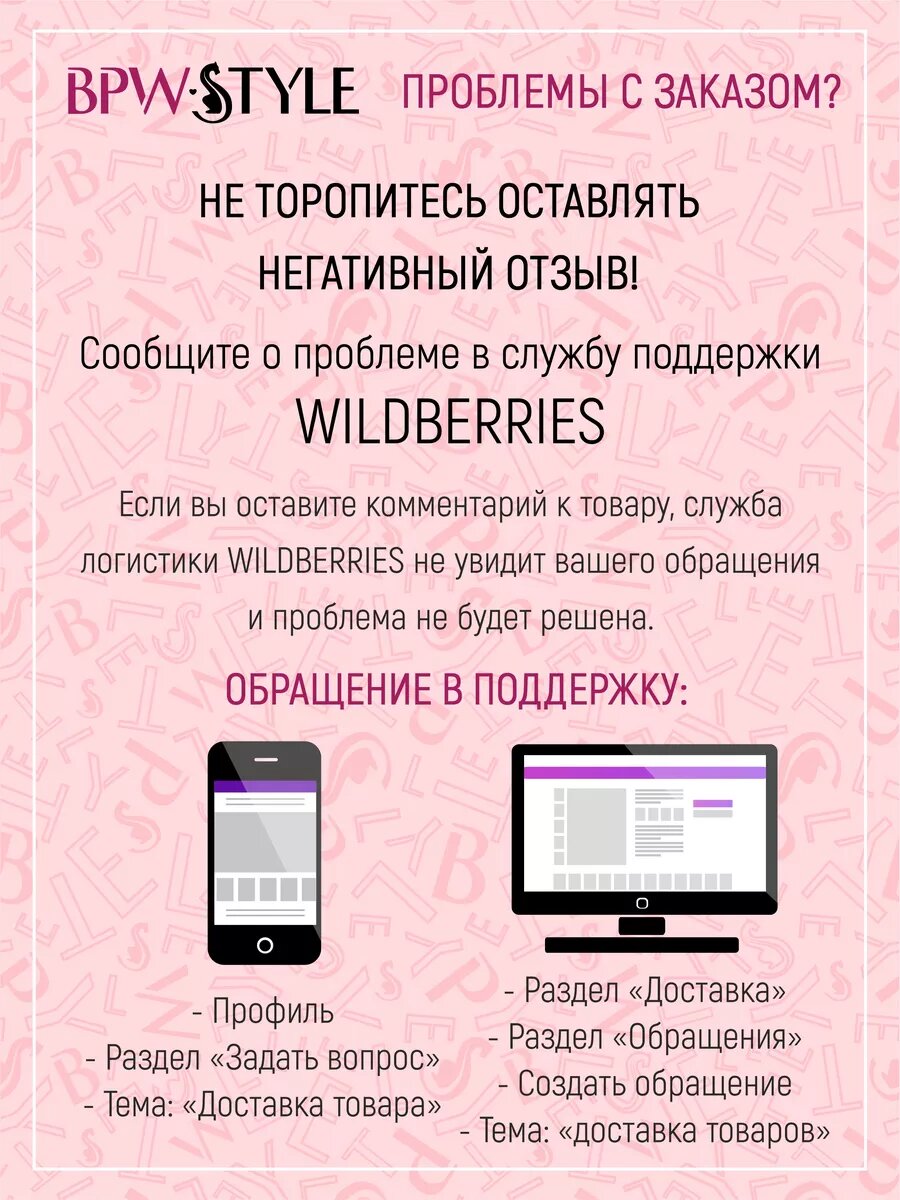 BPW·STYLE ПРОБЛЕМЫ С ЗАКАЗОМ?

НЕ ТОРОПИТЕСЬ ОСТАВЛЯТЬ НЕГАТИВНЫЙ ОТЗЫВ!

Сообщите о проблеме в службу поддержки WILDBERRIES

Если вы оставите комментарий к товару, служба логистики WILDBERRIES не увидит вашего обращения и проблема не будет решена.

ОБРАЩЕНИЕ В ПОДДЕРЖКУ:

- Профиль
- Раздел «Задать вопрос»
- Тема: «Доставка товара»

- Раздел «Доставка»
- Раздел «Обращения»
- Создать обращение
- Тема: «доставка товаров»